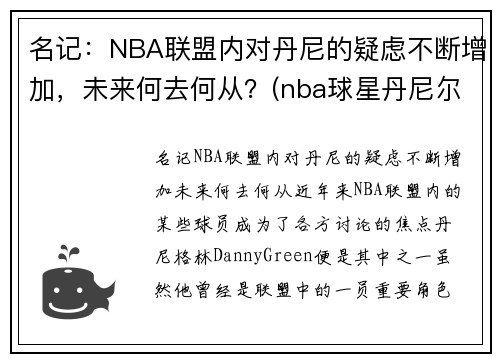 名记：NBA联盟内对丹尼的疑虑不断增加，未来何去何从？(nba球星丹尼尔

名记NBA联盟内对丹尼的疑虑不断增加未来何去何从近年来NBA联盟内的某些球员成为了各方讨论的焦点丹尼格林DannyGreen便是其中之一虽然他曾经是联盟中的一员重要角色